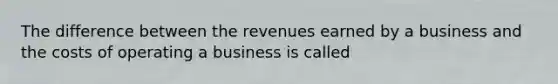 The difference between the revenues earned by a business and the costs of operating a business is called